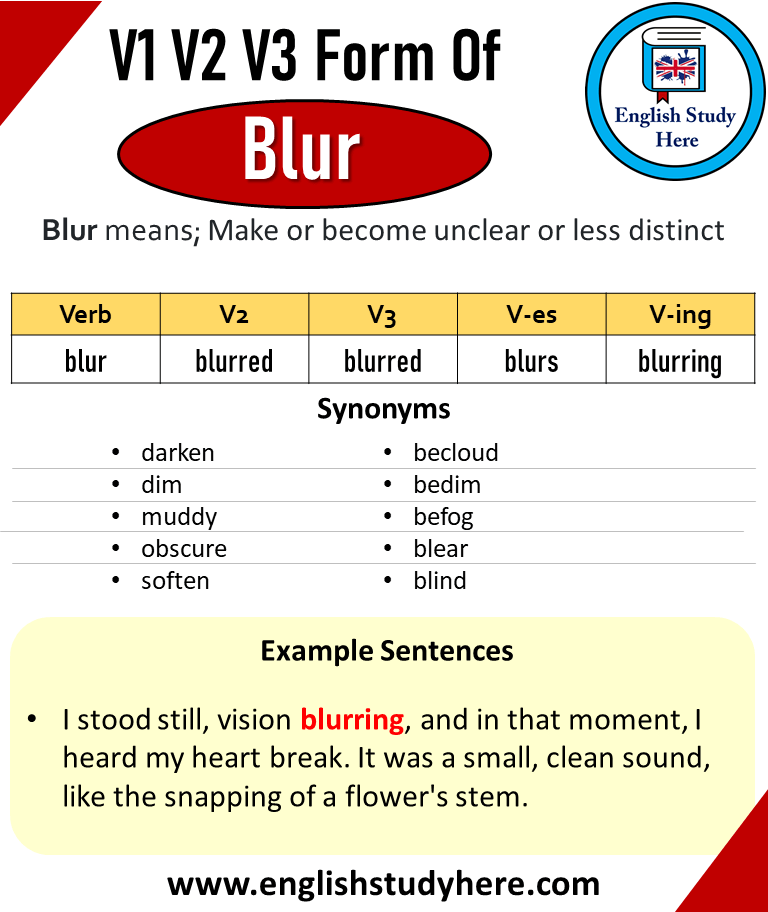 V1 V2 V3 Form Of
Blur

English Study Here

Blur means; Make or become unclear or less distinct

| Verb | V2 | V3 | V-es | V-ing |
|---|---|---|---|---|
| blur | blurred | blurred | blurs | blurring |

Synonyms

• darken
• dim
• muddy
• obscure
• soften

• becloud
• bedim
• befog
• blear
• blind

Example Sentences

• I stood still, vision blurring, and in that moment, I heard my heart break. It was a small, clean sound, like the snapping of a flower's stem.

www.englishstudyhere.com